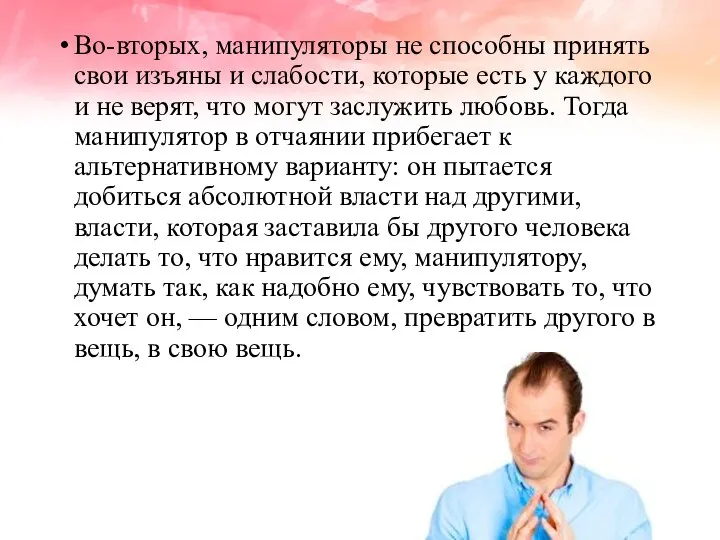 • Во-вторых, манипуляторы не способны принять свои изъяны и слабости, которые есть у каждого и не верят, что могут заслужить любовь. Тогда манипулятор в отчаянии прибегает к альтернативному варианту: он пытается добиться абсолютной власти над другими, власти, которая заставила бы другого человека делать то, что нравится ему, манипулятору, думать так, как надобно ему, чувствовать то, что хочет он, — одним словом, превратить другого в вещь, в свою вещь.